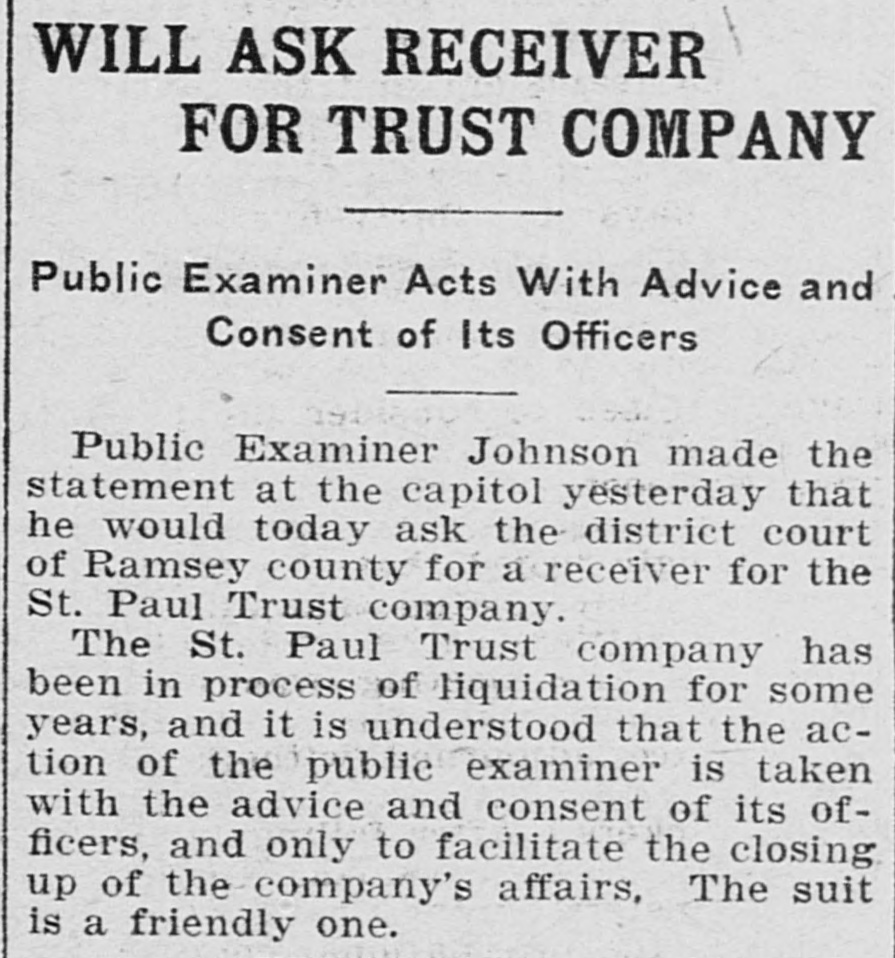 WILL ASK RECEIVER FOR TRUST COMPANY

Public Examiner Acts With Advice and Consent of Its Officers

Public Examiner Johnson made the statement at the capitol yesterday that he would today ask the district court of Ramsey county for a receiver for the St. Paul Trust company.

The St. Paul Trust company has been in process of liquidation for some years, and it is understood that the action of the public examiner is taken with the advice and consent of its officers, and only to facilitate the closing up of the company's affairs. The suit is a friendly one.